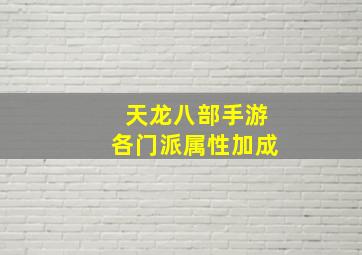 天龙八部手游
各门派属性加成